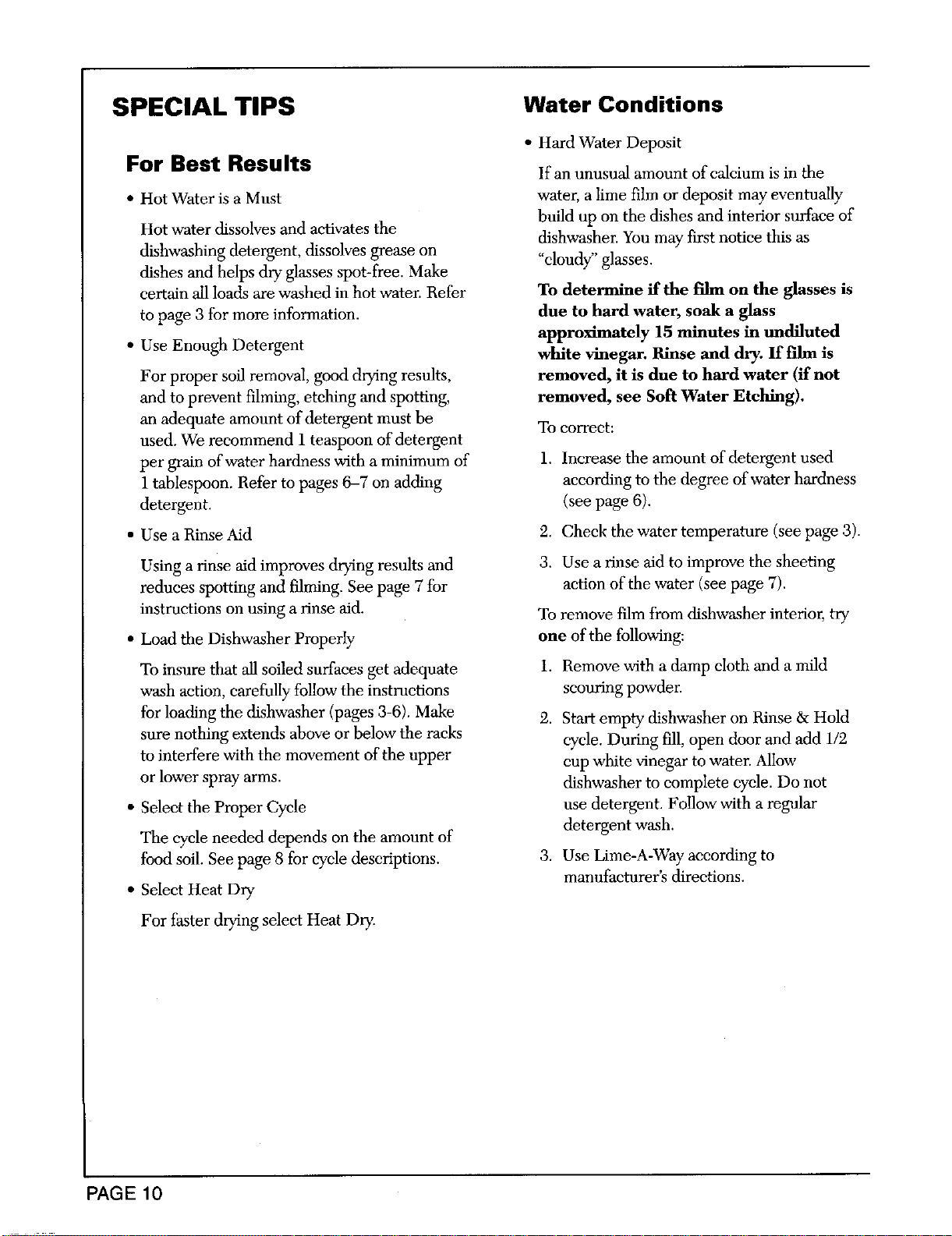 SPECIAL TIPS

For Best Results

• Hot Water is a Must

Hot water dissolves and activates the dishwashing detergent, dissolves grease on dishes and helps dry glasses spot-free. Make certain all loads are washed in hot water. Refer to page 3 for more information.

• Use Enough Detergent

For proper soil removal, good drying results, and to prevent filming, etching and spotting, an adequate amount of detergent must be used. We recommend 1 teaspoon of detergent per grain of water hardness with a minimum of 1 tablespoon. Refer to pages 6–7 on adding detergent.

• Use a Rinse Aid

Using a rinse aid improves drying results and reduces spotting and filming. See page 7 for instructions on using a rinse aid.

• Load the Dishwasher Properly

To insure that all soiled surfaces get adequate wash action, carefully follow the instructions for loading the dishwasher (pages 3-6). Make sure nothing extends above or below the racks to interfere with the movement of the upper or lower spray arms.

• Select the Proper Cycle

The cycle needed depends on the amount of food soil. See page 8 for cycle descriptions.

• Select Heat Dry

For faster drying select Heat Dry.

Water Conditions

• Hard Water Deposit

If an unusual amount of calcium is in the water, a lime film or deposit may eventually build up on the dishes and interior surface of dishwasher. You may first notice this as "cloudy" glasses.

To determine if the film on the glasses is due to hard water, soak a glass approximately 15 minutes in undiluted white vinegar. Rinse and dry. If film is removed, it is due to hard water (if not removed, see Soft Water Etching).

To correct:

1. Increase the amount of detergent used according to the degree of water hardness (see page 6).

2. Check the water temperature (see page 3).

3. Use a rinse aid to improve the sheeting action of the water (see page 7).

To remove film from dishwasher interior, try one of the following:

1. Remove with a damp cloth and a mild scouring powder.

2. Start empty dishwasher on Rinse & Hold cycle. During fill, open door and add 1/2 cup white vinegar to water. Allow dishwasher to complete cycle. Do not use detergent. Follow with a regular detergent wash.

3. Use Lime-A-Way according to manufacturer's directions.

PAGE 10